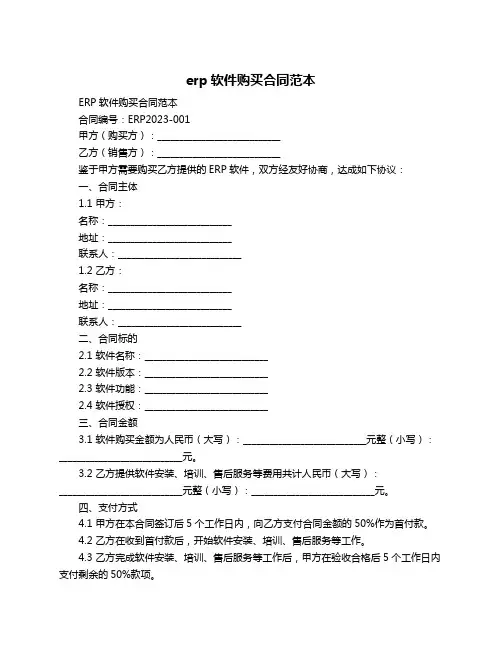 erp 软件购买合同范本

ERP 软件购买合同范本

合同编号：ERP2023-001

甲方（购买方）：________________________

乙方（销售方）：________________________

鉴于甲方需要购买乙方提供的 ERP 软件，双方经友好协商，达成如下协议：

一、合同主体

1.1 甲方：

名称：________________________

地址：________________________

联系人：________________________

1.2 乙方：

名称：________________________

地址：________________________

联系人：________________________

二、合同标的

2.1 软件名称：________________________

2.2 软件版本：________________________

2.3 软件功能：________________________

2.4 软件授权：________________________

三、合同金额

3.1 软件购买金额为人民币（大写）：________________________元整（小写）：________________________元。

3.2 乙方提供软件安装、培训、售后服务等费用共计人民币（大写）：________________________元整（小写）：________________________元。

四、支付方式

4.1 甲方在本合同签订后 5 个工作日内，向乙方支付合同金额的 50%作为首付款。

4.2 乙方在收到首付款后，开始软件安装、培训、售后服务等工作。

4.3 乙方完成软件安装、培训、售后服务等工作后，甲方在验收合格后 5 个工作日内支付剩余的 50%款项。